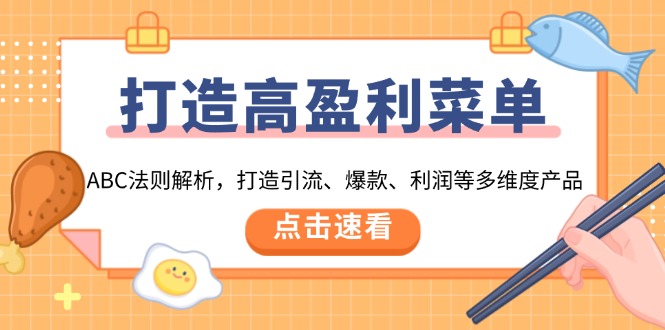 打造高盈利菜单

ABC法则解析，打造引流、爆款、利润等多维度产品

点击速看